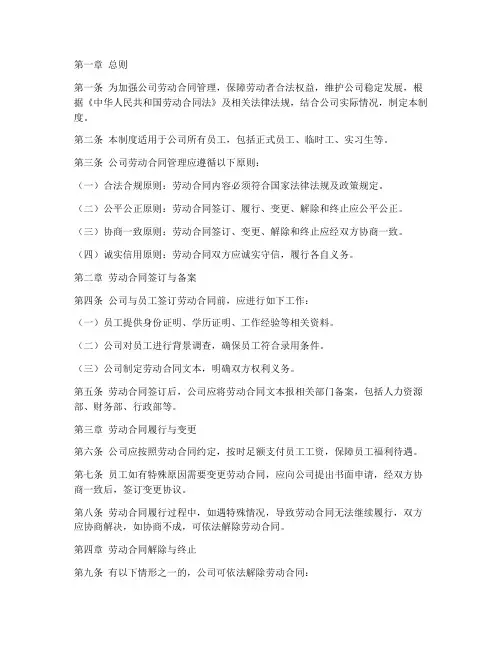 第一章 总则

第一条 为加强公司劳动合同管理，保障劳动者合法权益，维护公司稳定发展，根据《中华人民共和国劳动合同法》及相关法律法规，结合公司实际情况，制定本制度。

第二条 本制度适用于公司所有员工，包括正式员工、临时工、实习生等。

第三条 公司劳动合同管理应遵循以下原则：

（一）合法合规原则：劳动合同内容必须符合国家法律法规及政策规定。

（二）公平公正原则：劳动合同签订、履行、变更、解除和终止应公平公正。

（三）协商一致原则：劳动合同签订、变更、解除和终止应经双方协商一致。

（四）诚实信用原则：劳动合同双方应诚实守信，履行各自义务。

第二章 劳动合同签订与备案

第四条 公司与员工签订劳动合同前，应进行如下工作：

（一）员工提供身份证明、学历证明、工作经验等相关资料。

（二）公司对员工进行背景调查，确保员工符合录用条件。

（三）公司制定劳动合同文本，明确双方权利义务。

第五条 劳动合同签订后，公司应将劳动合同文本报相关部门备案，包括人力资源部、财务部、行政部等。

第三章 劳动合同履行与变更

第六条 公司应按照劳动合同约定，按时足额支付员工工资，保障员工福利待遇。

第七条 员工如有特殊原因需要变更劳动合同，应向公司提出书面申请，经双方协商一致后，签订变更协议。

第八条 劳动合同履行过程中，如遇特殊情况，导致劳动合同无法继续履行，双方应协商解决，如协商不成，可依法解除劳动合同。

第四章 劳动合同解除与终止

第九条 有以下情形之一的，公司可依法解除劳动合同：